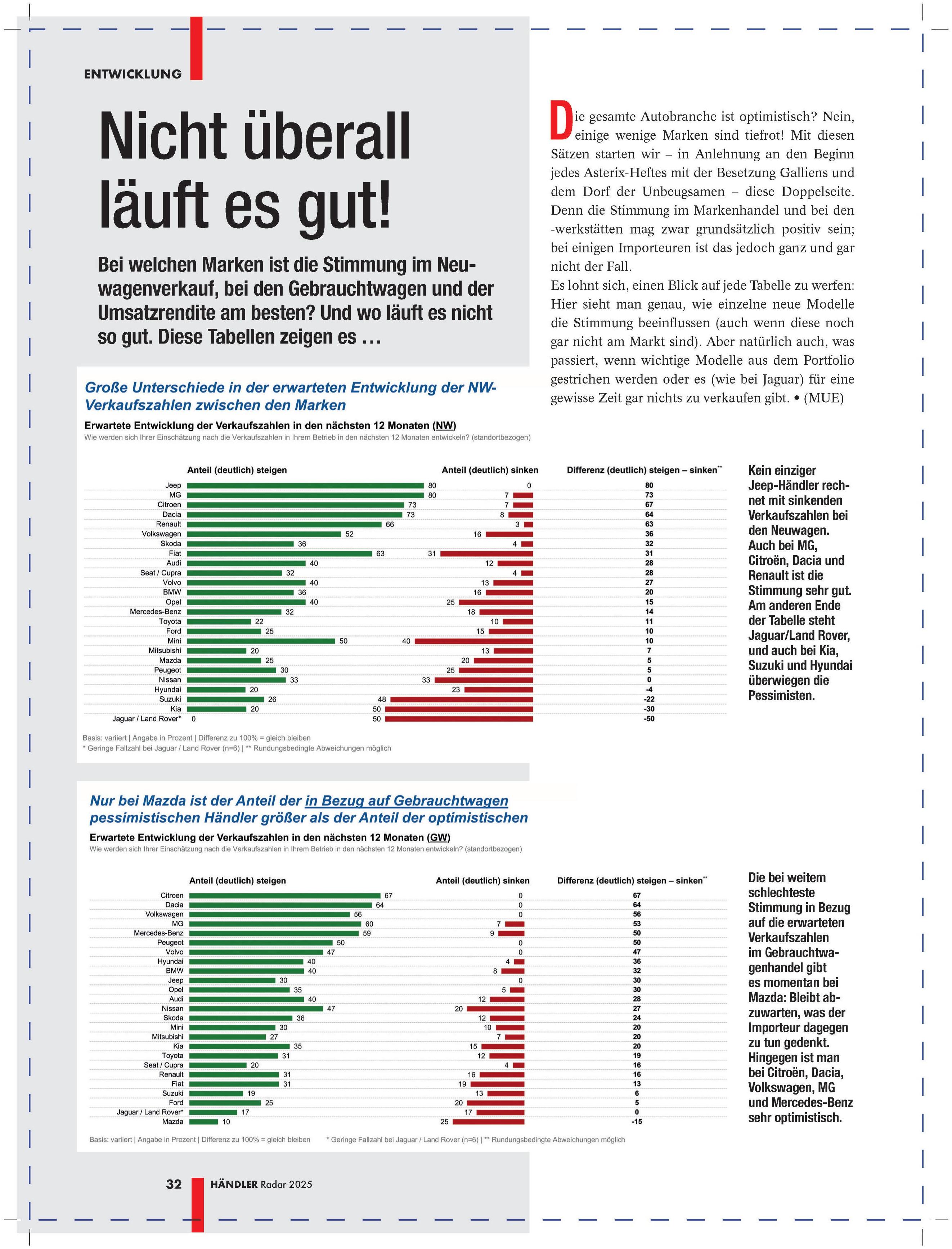 ENTWICKLUNG

Nicht überall läuft es gut!

Bei welchen Marken ist die Stimmung im Neuwagenverkauf, bei den Gebrauchtwagen und der Umsatzrendite am besten? Und wo läuft es nicht so gut. Diese Tabellen zeigen es …

Die gesamte Autobranche ist optimistisch? Nein, einige wenige Marken sind tiefrot! Mit diesen Sätzen starten wir – in Anlehnung an den Beginn jedes Asterix-Heftes mit der Besetzung Galliens und dem Dorf der Unbeugsamen – diese Doppelseite. Denn die Stimmung im Markenhandel und bei den -werkstätten mag zwar grundsätzlich positiv sein; bei einigen Importeuren ist das jedoch ganz und gar nicht der Fall.
Es lohnt sich, einen Blick auf jede Tabelle zu werfen: Hier sieht man genau, wie einzelne neue Modelle die Stimmung beeinflussen (auch wenn diese noch gar nicht am Markt sind). Aber natürlich auch, was passiert, wenn wichtige Modelle aus dem Portfolio gestrichen werden oder es (wie bei Jaguar) für eine gewisse Zeit gar nichts zu verkaufen gibt. • (MUE)

Große Unterschiede in der erwarteten Entwicklung der NW-Verkaufszahlen zwischen den Marken
Erwartete Entwicklung der Verkaufszahlen in den nächsten 12 Monaten (NW)
Wie werden sich Ihrer Einschätzung nach die Verkaufszahlen in Ihrem Betrieb in den nächsten 12 Monaten entwickeln? (standortbezogen)

| | Anteil (deutlich) steigen | Anteil (deutlich) sinken | Differenz (deutlich) steigen – sinken** |
|---|---|---|---|
| Jeep | 80 | 0 | 80 |
| MG | 80 | 7 | 73 |
| Citroen | 73 | 7 | 67 |
| Dacia | 73 | 8 | 64 |
| Renault | 66 | 3 | 63 |
| Volkswagen | 52 | 16 | 36 |
| Skoda | 36 | 4 | 32 |
| Fiat | 63 | 31 | 31 |
| Audi | 40 | 12 | 28 |
| Seat / Cupra | 32 | 4 | 28 |
| Volvo | 40 | 13 | 27 |
| BMW | 36 | 16 | 20 |
| Opel | 40 | 25 | 15 |
| Mercedes-Benz | 32 | 18 | 14 |
| Toyota | 22 | 10 | 11 |
| Ford | 25 | 15 | 10 |
| Mini | 50 | 40 | 10 |
| Mitsubishi | 20 | 13 | 7 |
| Mazda | 25 | 20 | 5 |
| Peugeot | 30 | 25 | 5 |
| Nissan | 33 | 33 | 0 |
| Hyundai | 20 | 23 | -4 |
| Suzuki | 26 | 48 | -22 |
| Kia | 20 | 50 | -30 |
| Jaguar / Land Rover* | 0 | 50 | -50 |

Basis: variiert | Angabe in Prozent | Differenz zu 100% = gleich bleiben
* Geringe Fallzahl bei Jaguar / Land Rover (n=6) | ** Rundungsbedingte Abweichungen möglich

Kein einziger Jeep-Händler rechnet mit sinkenden Verkaufszahlen bei den Neuwagen. Auch bei MG, Citroën, Dacia und Renault ist die Stimmung sehr gut. Am anderen Ende der Tabelle steht Jaguar/Land Rover, und auch bei Kia, Suzuki und Hyundai überwiegen die Pessimisten.

Nur bei Mazda ist der Anteil der in Bezug auf Gebrauchtwagen pessimistischen Händler größer als der Anteil der optimistischen
Erwartete Entwicklung der Verkaufszahlen in den nächsten 12 Monaten (GW)
Wie werden sich Ihrer Einschätzung nach die Verkaufszahlen in Ihrem Betrieb in den nächsten 12 Monaten entwickeln? (standortbezogen)

| | Anteil (deutlich) steigen | Anteil (deutlich) sinken | Differenz (deutlich) steigen – sinken** |
|---|---|---|---|
| Citroen | 67 | 0 | 67 |
| Dacia | 64 | 0 | 64 |
| Volkswagen | 56 | 0 | 56 |
| MG | 60 | 7 | 53 |
| Mercedes-Benz | 59 | 9 | 50 |
| Peugeot | 50 | 0 | 50 |
| Volvo | 47 | 0 | 47 |
| Hyundai | 40 | 4 | 36 |
| BMW | 40 | 8 | 32 |
| Jeep | 30 | 0 | 30 |
| Opel | 35 | 5 | 30 |
| Audi | 40 | 12 | 28 |
| Nissan | 47 | 20 | 27 |
| Skoda | 36 | 12 | 24 |
| Mini | 30 | 10 | 20 |
| Mitsubishi | 27 | 7 | 20 |
| Kia | 35 | 15 | 20 |
| Toyota | 31 | 12 | 19 |
| Seat / Cupra | 20 | 4 | 16 |
| Renault | 31 | 16 | 16 |
| Fiat | 31 | 19 | 13 |
| Suzuki | 19 | 13 | 6 |
| Ford | 25 | 20 | 5 |
| Jaguar / Land Rover* | 17 | 17 | 0 |
| Mazda | 10 | 25 | -15 |

Basis: variiert | Angabe in Prozent | Differenz zu 100% = gleich bleiben * Geringe Fallzahl bei Jaguar / Land Rover (n=6) | ** Rundungsbedingte Abweichungen möglich

Die bei weitem schlechteste Stimmung in Bezug auf die erwarteten Verkaufszahlen im Gebrauchtwagenhandel gibt es momentan bei Mazda: Bleibt abzuwarten, was der Importeur dagegen zu tun gedenkt. Hingegen ist man bei Citroën, Dacia, Volkswagen, MG und Mercedes-Benz sehr optimistisch.

32 HÄNDLER Radar 2025